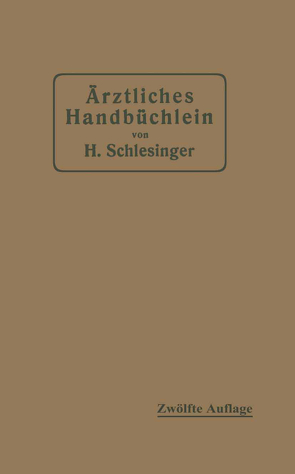 Ärztliches Handbüchlein
von
H. Schlesinger

Zwölfte Auflage